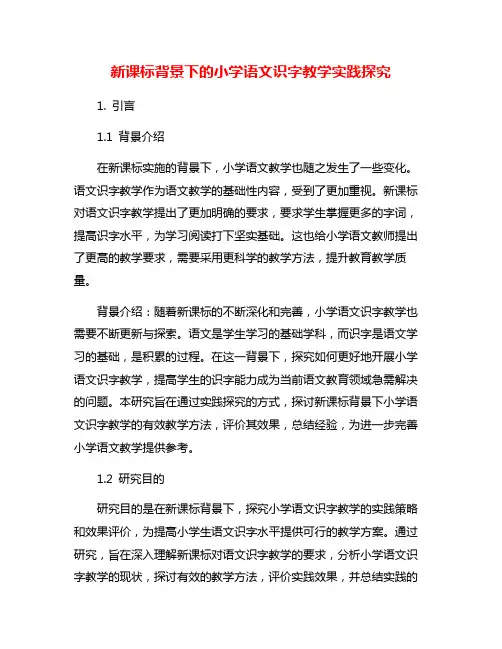 新课标背景下的小学语文识字教学实践探究

1. 引言

1.1 背景介绍

在新课标实施的背景下，小学语文教学也随之发生了一些变化。语文识字教学作为语文教学的基础性内容，受到了更加重视。新课标对语文识字教学提出了更加明确的要求，要求学生掌握更多的字词，提高识字水平，为学习阅读打下坚实基础。这也给小学语文教师提出了更高的教学要求，需要采用更科学的教学方法，提升教育教学质量。

背景介绍：随着新课标的不断深化和完善，小学语文识字教学也需要不断更新与探索。语文是学生学习的基础学科，而识字是语文学习的基础，是积累的过程。在这一背景下，探究如何更好地开展小学语文识字教学，提高学生的识字能力成为当前语文教育领域急需解决的问题。本研究旨在通过实践探究的方式，探讨新课标背景下小学语文识字教学的有效教学方法，评价其效果，总结经验，为进一步完善小学语文教学提供参考。

1.2 研究目的

研究目的是在新课标背景下，探究小学语文识字教学的实践策略和效果评价，为提高小学生语文识字水平提供可行的教学方案。通过研究，旨在深入理解新课标对语文识字教学的要求，分析小学语文识字教学的现状，探讨有效的教学方法，评价实践效果，并总结实践的